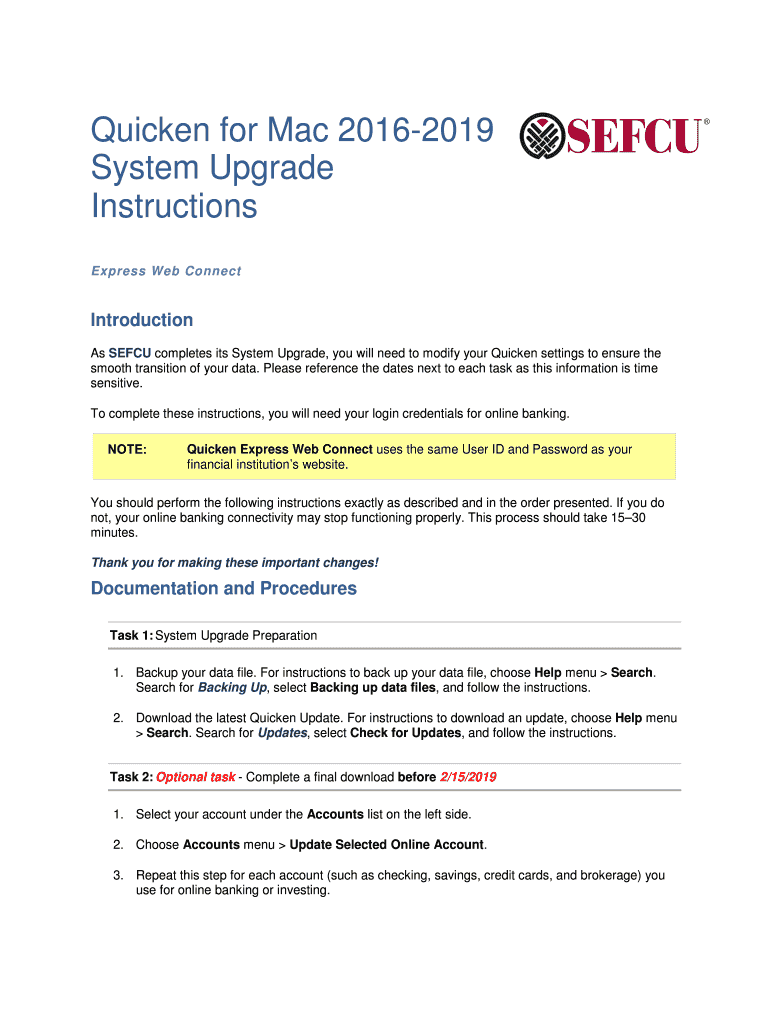 Quicken for Mac 2016-2019 System Upgrade Instructions

SEFCU®

Express Web Connect

Introduction

As SEFCU completes its System Upgrade, you will need to modify your Quicken settings to ensure the smooth transition of your data. Please reference the dates next to each task as this information is time sensitive.

To complete these instructions, you will need your login credentials for online banking.

NOTE: Quicken Express Web Connect uses the same User ID and Password as your financial institution's website.

You should perform the following instructions exactly as described and in the order presented. If you do not, your online banking connectivity may stop functioning properly. This process should take 15–30 minutes.

Thank you for making these important changes!

Documentation and Procedures

Task 1: System Upgrade Preparation

1. Backup your data file. For instructions to back up your data file, choose Help menu > Search. Search for Backing Up, select Backing up data files, and follow the instructions.

2. Download the latest Quicken Update. For instructions to download an update, choose Help menu > Search. Search for Updates, select Check for Updates, and follow the instructions.

Task 2: Optional task - Complete a final download before 2/15/2019

1. Select your account under the Accounts list on the left side.

2. Choose Accounts menu > Update Selected Online Account.

3. Repeat this step for each account (such as checking, savings, credit cards, and brokerage) you use for online banking or investing.